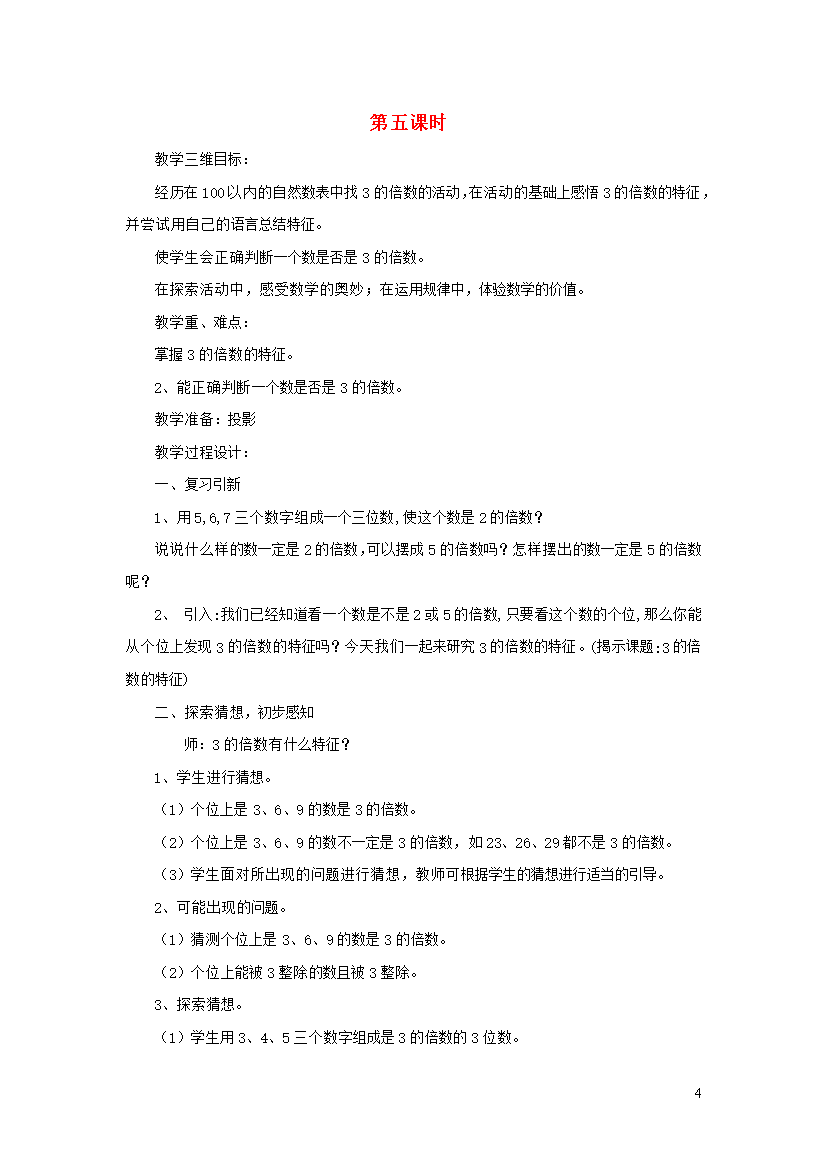 第五课时

教学三维目标：

经历在100以内的自然数表中找3的倍数的活动，在活动的基础上感悟3的倍数的特征，并尝试用自己的语言总结特征。

使学生会正确判断一个数是否是3的倍数。

在探索活动中，感受数学的奥妙；在运用规律中，体验数学的价值。

教学重、难点：

掌握3的倍数的特征。

2、能正确判断一个数是否是3的倍数。

教学准备：投影

教学过程设计：

一、复习引新

1、用5,6,7三个数字组成一个三位数,使这个数是2的倍数？

说说什么样的数一定是2的倍数,可以摆成5的倍数吗？怎样摆出的数一定是5的倍数呢？

2、 引入:我们已经知道看一个数是不是2或5的倍数,只要看这个数的个位,那么你能从个位上发现3的倍数的特征吗？今天我们一起来研究3的倍数的特征。(揭示课题:3的倍数的特征)

二、探索猜想，初步感知

师：3的倍数有什么特征？

1、学生进行猜想。

（1）个位上是3、6、9的数是3的倍数。

（2）个位上是3、6、9的数不一定是3的倍数，如23、26、29都不是3的倍数。

（3）学生面对所出现的问题进行猜想，教师可根据学生的猜想进行适当的引导。

2、可能出现的问题。

（1）猜测个位上是3、6、9的数是3的倍数。

（2）个位上能被3整除的数且被3整除。

3、探索猜想。

（1）学生用3、4、5三个数字组成是3的倍数的3位数。

4